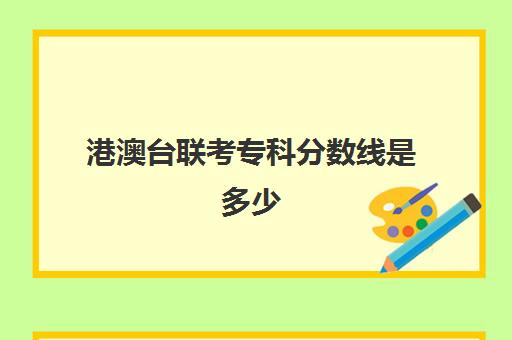 港澳台联考专科分数线是多少